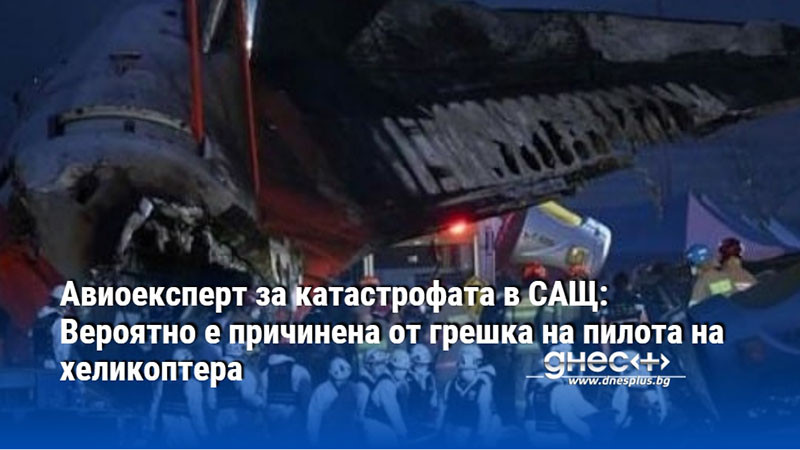 Авиоексперт за катастрофата в САЩ: Вероятно е причинена от грешка на пилота на хеликоптера

днес+
www.dnesplus.bg